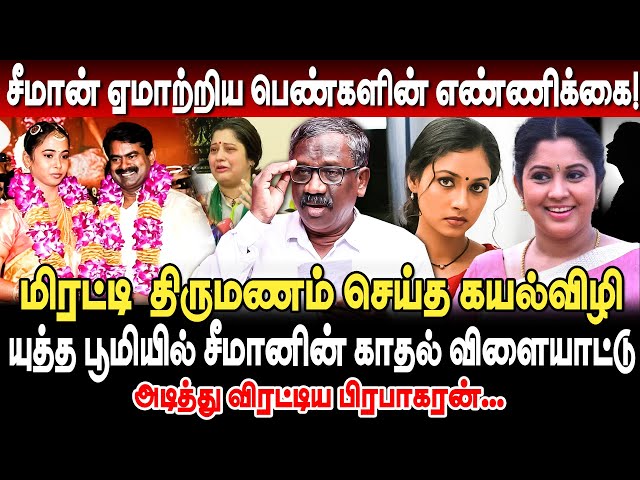 சீமான் ஏமாற்றிய பெண்களின் எண்ணிக்கை!

மிரட்டி திருமணம் செய்த கயல்விழி

யுத்த பூமியில் சீமானின் காதல் விளையாட்டு

அடித்து விரட்டிய பிரபாகரன்...